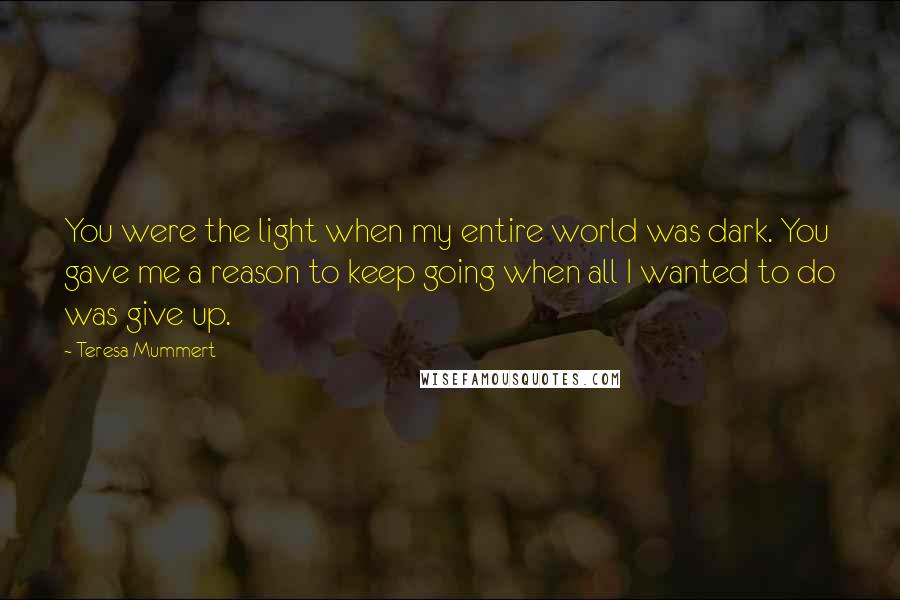 You were the light when my entire world was dark. You gave me a reason to keep going when all I wanted to do was give up.

~ Teresa Mummert

WISEFAMOUSQUOTES.COM